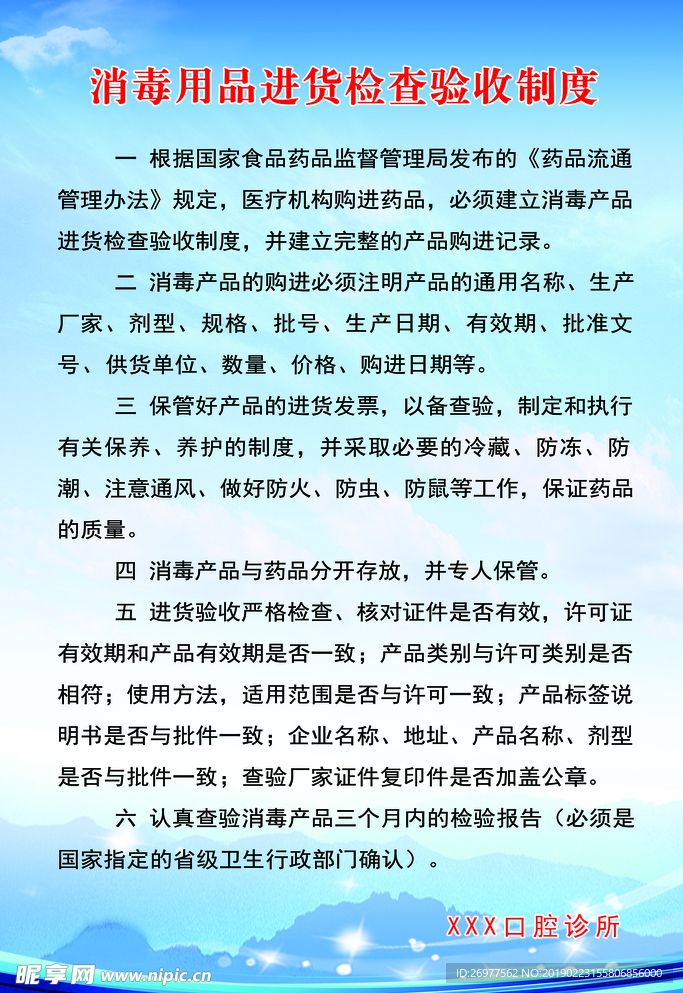 消毒用品进货检查验收制度

一 根据国家食品药品监督管理局发布的《药品流通管理办法》规定，医疗机构购进药品，必须建立消毒产品进货检查验收制度，并建立完整的产品购进记录。

二 消毒产品的购进必须注明产品的通用名称、生产厂家、剂型、规格、批号、生产日期、有效期、批准文号、供货单位、数量、价格、购进日期等。

三 保管好产品的进货发票，以备查验，制定和执行有关保养、养护的制度，并采取必要的冷藏、防冻、防潮、注意通风、做好防火、防虫、防鼠等工作，保证药品的质量。

四 消毒产品与药品分开存放，并专人保管。

五 进货验收严格检查、核对证件是否有效，许可证有效期和产品有效期是否一致；产品类别与许可类别是否相符；使用方法，适用范围是否与许可一致；产品标签说明书是否与批件一致；企业名称、地址、产品名称、剂型是否与批件一致；查验厂家证件复印件是否加盖公章。

六 认真查验消毒产品三个月内的检验报告（必须是国家指定的省级卫生行政部门确认）。

XXX口腔诊所

昵享网 www.nipic.cn

ID:26977562 NO:20190223155806856000